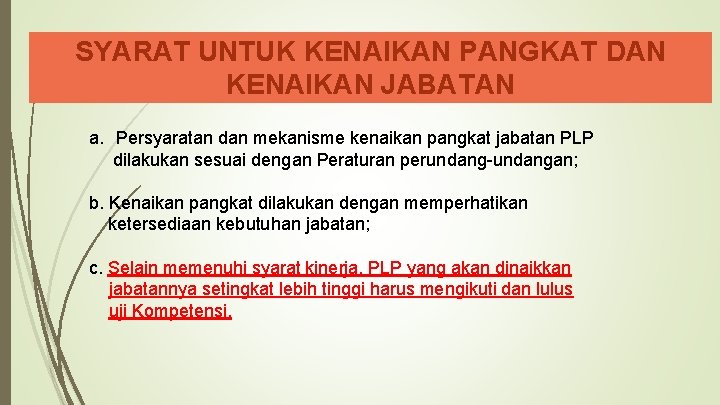 SYARAT UNTUK KENAIKAN PANGKAT DAN KENAIKAN JABATAN

a. Persyaratan dan mekanisme kenaikan pangkat jabatan PLP dilakukan sesuai dengan Peraturan perundang-undangan;

b. Kenaikan pangkat dilakukan dengan memperhatikan ketersediaan kebutuhan jabatan;

c. Selain memenuhi syarat kinerja, PLP yang akan dinaikkan jabatannya setingkat lebih tinggi harus mengikuti dan lulus uji Kompetensi.